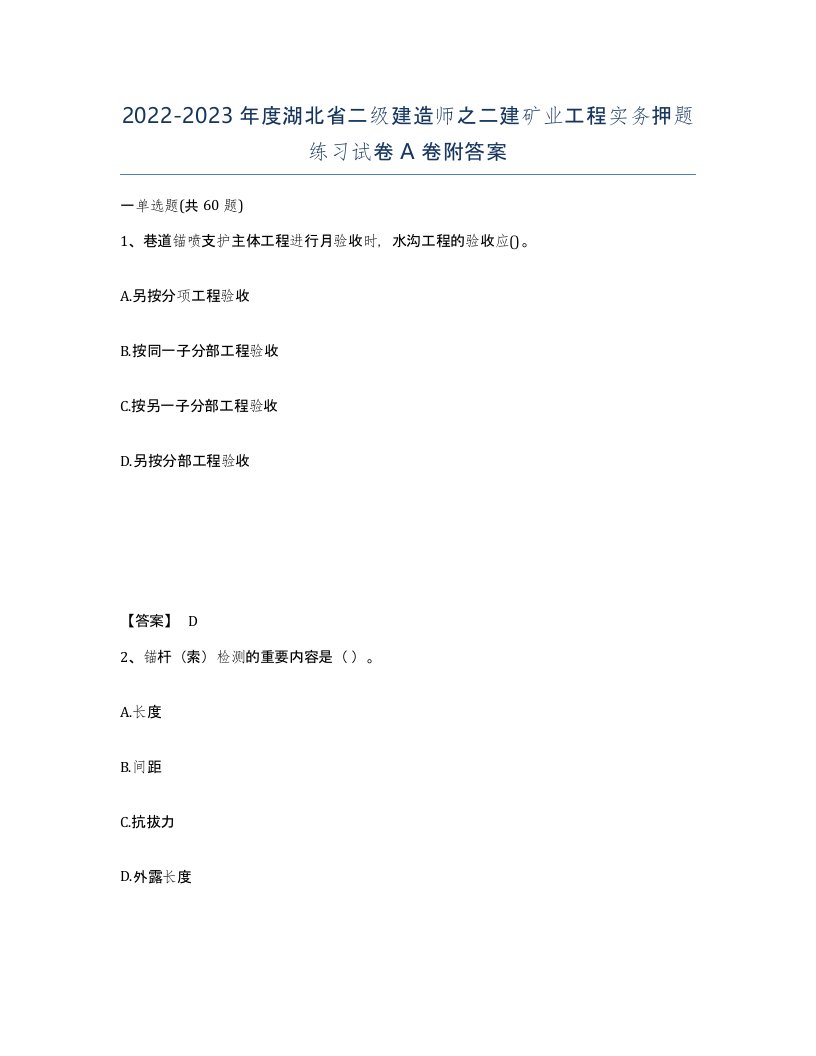 2022-2023年度湖北省二级建造师之二建矿业工程实务押题练习试卷A卷附答案

一单选题(共60题)

1、巷道锚喷支护主体工程进行月验收时，水沟工程的验收应()。

A.另按分项工程验收

B.按同一子分部工程验收

C.按另一子分部工程验收

D.另按分部工程验收

【答案】 D

2、锚杆（索）检测的重要内容是（）。

A.长度

B.间距

C.抗拔力

D.外露长度